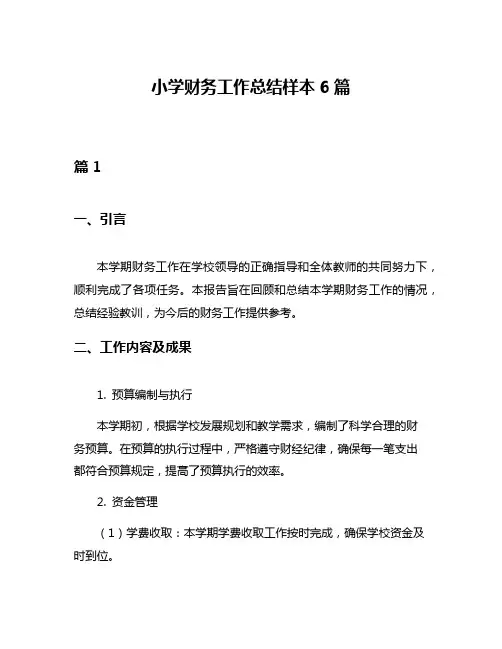 小学财务工作总结样本 6 篇

篇 1

一、引言

本学期财务工作在学校领导的正确指导和全体教师的共同努力下，顺利完成了各项任务。本报告旨在回顾和总结本学期财务工作的情况，总结经验教训，为今后的财务工作提供参考。

二、工作内容及成果

1. 预算编制与执行

本学期初，根据学校发展规划和教学需求，编制了科学合理的财务预算。在预算的执行过程中，严格遵守财经纪律，确保每一笔支出都符合预算规定，提高了预算执行的效率。

2. 资金管理

（1）学费收取：本学期学费收取工作按时完成，确保学校资金及时到位。